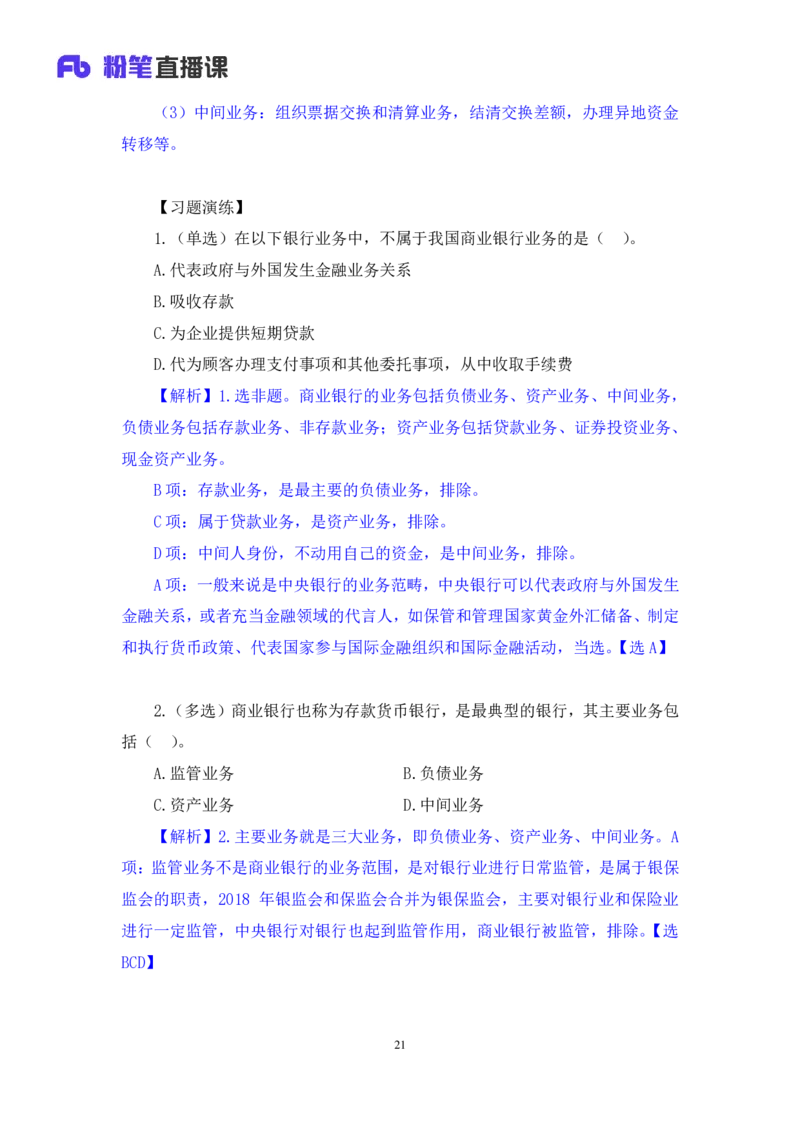 Fb 粉笔直播课

（3）中间业务：组织票据交换和清算业务，结清交换差额，办理异地资金转移等。

【习题演练】

1.（单选）在以下银行业务中，不属于我国商业银行业务的是（ ）。

A.代表政府与外国发生金融业务关系

B.吸收存款

C.为企业提供短期贷款

D.代为顾客办理支付事项和其他委托事项，从中收取手续费

【解析】1.选非题。商业银行的业务包括负债业务、资产业务、中间业务，负债业务包括存款业务、非存款业务；资产业务包括贷款业务、证券投资业务、现金资产业务。

B项：存款业务，是最主要的负债业务，排除。

C项：属于贷款业务，是资产业务，排除。

D项：中间人身份，不动用自己的资金，是中间业务，排除。

A项：一般来说是中央银行的业务范畴，中央银行可以代表政府与外国发生金融关系，或者充当金融领域的代言人，如保管和管理国家黄金外汇储备、制定和执行货币政策、代表国家参与国际金融组织和国际金融活动，当选。【选A】

2.（多选）商业银行也称为存款货币银行，是最典型的银行，其主要业务包括（ ）。

A.监管业务 B.负债业务

C.资产业务 D.中间业务

【解析】2.主要业务就是三大业务，即负债业务、资产业务、中间业务。A项：监管业务不是商业银行的业务范围，是对银行业进行日常监管，是属于银保监会的职责，2018年银监会和保监会合并为银保监会，主要对银行业和保险业进行一定监管，中央银行对银行也起到监管作用，商业银行被监管，排除。【选BCD】

21